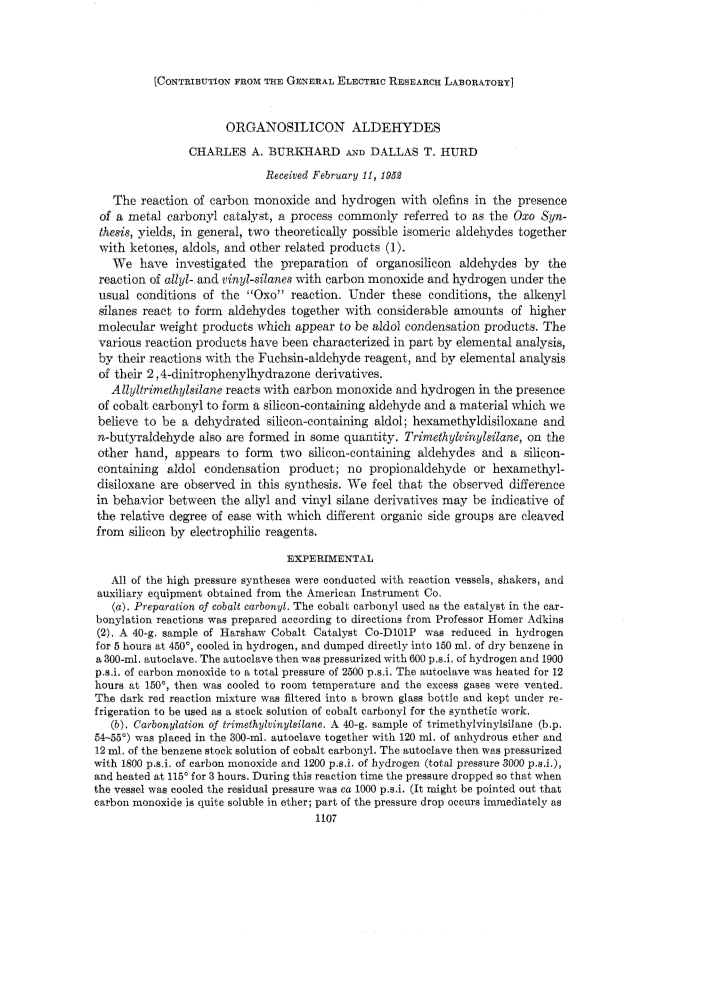 [CONTRIBUTION FROM THE GENERAL ELECTRIC RESEARCH LABORATORY]

ORGANOSILICON ALDEHYDES

CHARLES A. BURKHARD AND DALLAS T. HURD

Received February 11, 1952

The reaction of carbon monoxide and hydrogen with olefins in the presence of a metal carbonyl catalyst, a process commonly referred to as the Oxo Synthesis, yields, in general, two theoretically possible isomeric aldehydes together with ketones, aldols, and other related products (1).

We have investigated the preparation of organosilicon aldehydes by the reaction of allyl- and vinyl-silanes with carbon monoxide and hydrogen under the usual conditions of the "Oxo" reaction. Under these conditions, the alkenyl silanes react to form aldehydes together with considerable amounts of higher molecular weight products which appear to be aldol condensation products. The various reaction products have been characterized in part by elemental analysis, by their reactions with the Fuchsin-aldehyde reagent, and by elemental analysis of their 2,4-dinitrophenylhydrazone derivatives.

Allyltrimethylsilane reacts with carbon monoxide and hydrogen in the presence of cobalt carbonyl to form a silicon-containing aldehyde and a material which we believe to be a dehydrated silicon-containing aldol; hexamethyldisiloxane and n-butyraldehyde also are formed in some quantity. Trimethylvinylsilane, on the other hand, appears to form two silicon-containing aldehydes and a silicon-containing aldol condensation product; no propionaldehyde or hexamethyldisiloxane are observed in this synthesis. We feel that the observed difference in behavior between the allyl and vinyl silane derivatives may be indicative of the relative degree of ease with which different organic side groups are cleaved from silicon by electrophilic reagents.

EXPERIMENTAL

All of the high pressure syntheses were conducted with reaction vessels, shakers, and auxiliary equipment obtained from the American Instrument Co.

(a). Preparation of cobalt carbonyl. The cobalt carbonyl used as the catalyst in the carbonylation reactions was prepared according to directions from Professor Homer Adkins (2). A 40-g. sample of Harshaw Cobalt Catalyst Co-D101P was reduced in hydrogen for 5 hours at 450°, cooled in hydrogen, and dumped directly into 150 ml. of dry benzene in a 300-ml. autoclave. The autoclave then was pressurized with 600 p.s.i. of hydrogen and 1900 p.s.i. of carbon monoxide to a total pressure of 2500 p.s.i. The autoclave was heated for 12 hours at 150°, then was cooled to room temperature and the excess gases were vented. The dark red reaction mixture was filtered into a brown glass bottle and kept under refrigeration to be used as a stock solution of cobalt carbonyl for the synthetic work.

(b). Carbonylation of trimethylvinylsilane. A 40-g. sample of trimethylvinylsilane (b.p. 54–55°) was placed in the 300-ml. autoclave together with 120 ml. of anhydrous ether and 12 ml. of the benzene stock solution of cobalt carbonyl. The autoclave then was pressurized with 1800 p.s.i. of carbon monoxide and 1200 p.s.i. of hydrogen (total pressure 3000 p.s.i.), and heated at 115° for 3 hours. During this reaction time the pressure dropped so that when the vessel was cooled the residual pressure was ca 1000 p.s.i. (It might be pointed out that carbon monoxide is quite soluble in ether; part of the pressure drop occurs immediately as

1107